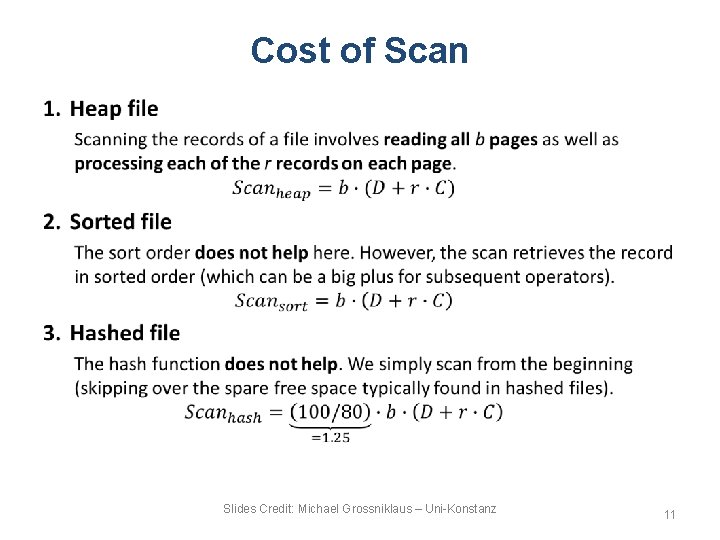 Cost of Scan

1. Heap file

Scanning the records of a file involves reading all b pages as well as processing each of the r records on each page.

$Scan_{heap} = b \cdot (D + r \cdot C)$

2. Sorted file

The sort order does not help here. However, the scan retrieves the record in sorted order (which can be a big plus for subsequent operators).

$Scan_{sort} = b \cdot (D + r \cdot C)$

3. Hashed file

The hash function does not help. We simply scan from the beginning (skipping over the spare free space typically found in hashed files).

$Scan_{hash} = \underbrace{(100/80)}_{=1.25} \cdot b \cdot (D + r \cdot C)$

Slides Credit: Michael Grossniklaus – Uni-Konstanz

11